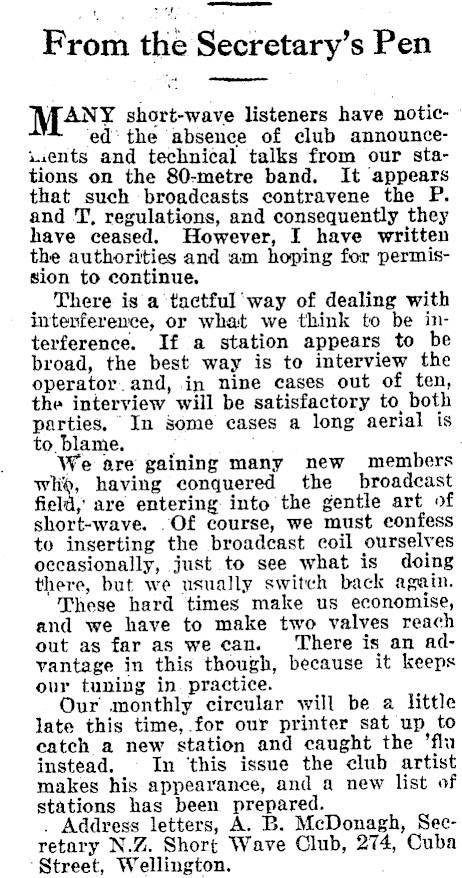 From the Secretary's Pen

MANY short-wave listeners have noticed the absence of club announcements and technical talks from our stations on the 80-metre band. It appears that such broadcasts contravene the P. and T. regulations, and consequently they have ceased. However, I have written the authorities and am hoping for permission to continue.

There is a tactful way of dealing with interference, or what we think to be interference. If a station appears to be broad, the best way is to interview the operator and, in nine cases out of ten, the interview will be satisfactory to both parties. In some cases a long aerial is to blame.

We are gaining many new members who, having conquered the broadcast field, are entering into the gentle art of short-wave. Of course, we must confess to inserting the broadcast coil ourselves occasionally, just to see what is doing there, but we usually switch back again.

These hard times make us economise, and we have to make two valves reach out as far as we can. There is an advantage in this though, because it keeps our tuning in practice.

Our monthly circular will be a little late this time, for our printer sat up to catch a new station and caught the 'flu instead. In this issue the club artist makes his appearance, and a new list of stations has been prepared.

Address letters, A. B. McDonagh, Secretary N.Z. Short Wave Club, 274, Cuba Street, Wellington.